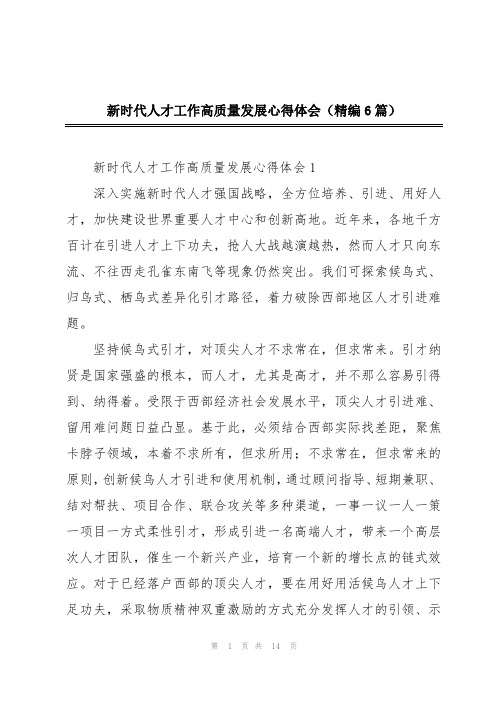 新时代人才工作高质量发展心得体会（精编6篇）

新时代人才工作高质量发展心得体会1

深入实施新时代人才强国战略，全方位培养、引进、用好人才，加快建设世界重要人才中心和创新高地。近年来，各地千方百计在引进人才上下功夫，抢人大战越演越热，然而人才只向东流、不往西走孔雀东南飞等现象仍然突出。我们可探索候鸟式、归鸟式、栖鸟式差异化引才路径，着力破除西部地区人才引进难题。

坚持候鸟式引才，对顶尖人才不求常在，但求常来。引才纳贤是国家强盛的根本，而人才，尤其是高才，并不那么容易引得到、纳得着。受限于西部经济社会发展水平，顶尖人才引进难、留用难问题日益凸显。基于此，必须结合西部实际找差距，聚焦卡脖子领域，本着不求所有，但求所用；不求常在，但求常来的原则，创新候鸟人才引进和使用机制，通过顾问指导、短期兼职、结对帮扶、项目合作、联合攻关等多种渠道，一事一议一人一策一项目一方式柔性引才，形成引进一名高端人才，带来一个高层次人才团队，催生一个新兴产业，培育一个新的增长点的链式效应。对于已经落户西部的顶尖人才，要在用好用活候鸟人才上下足功夫，采取物质精神双重激励的方式充分发挥人才的引领、示

第 1 页 共 14 页